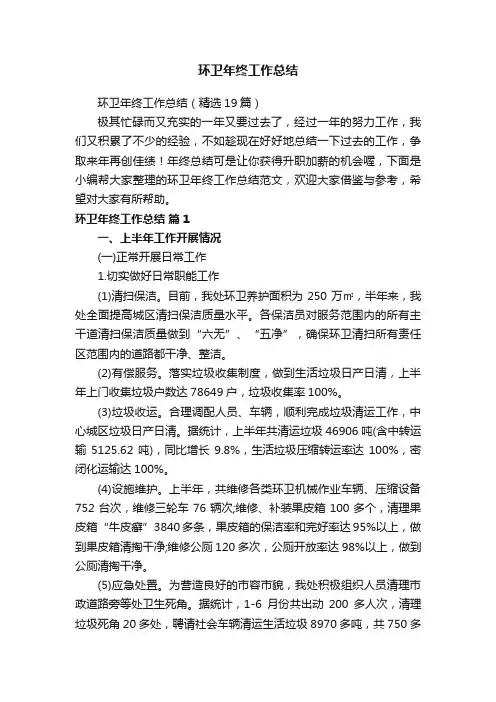 环卫年终工作总结

环卫年终工作总结（精选19篇）

极其忙碌而又充实的一年又要过去了，经过一年的努力工作，我们又积累了不少的经验，不如趁现在好好地总结一下过去的工作，争取来年再创佳绩！年终总结可是让你获得升职加薪的机会喔，下面是小编帮大家整理的环卫年终工作总结范文，欢迎大家借鉴与参考，希望对大家有所帮助。

环卫年终工作总结 篇1

一、上半年工作开展情况

(一)正常开展日常工作

1.切实做好日常职能工作

(1)清扫保洁。目前，我处环卫养护面积为 250 万㎡，半年来，我处全面提高城区清扫保洁质量水平。各保洁员对服务范围内的所有主干道清扫保洁质量做到“六无”、“五净”，确保环卫清扫所有责任区范围内的道路都干净、整洁。

(2)有偿服务。落实垃圾收集制度，做到生活垃圾日产日清，上半年上门收集垃圾户数达 78649 户，垃圾收集率 100%。

(3)垃圾收运。合理调配人员、车辆，顺利完成垃圾清运工作，中心城区垃圾日产日清。据统计，上半年共清运垃圾 46906 吨(含中转运输 5125.62 吨)，同比增长 9.8%，生活垃圾压缩转运率达 100%，密闭化运输达 100%。

(4)设施维护。上半年，共维修各类环卫机械作业车辆、压缩设备 752 台次，维修三轮车 76 辆次;维修、补装果皮箱 100 多个，清理果皮箱“牛皮癣”3840 多条，果皮箱的保洁率和完好率达 95%以上，做到果皮箱清掏干净;维修公厕 120 多次，公厕开放率达 98%以上，做到公厕清掏干净。

(5)应急处置。为营造良好的市容市貌，我处积极组织人员清理市政道路旁等处卫生死角。据统计，1-6 月份共出动 200 多人次，清理垃圾死角 20 多处，聘请社会车辆清运生活垃圾 8970 多吨，共 750 多